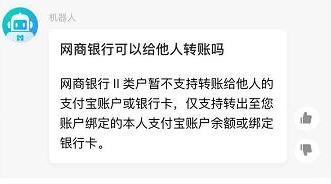 机器人

网商银行可以给他人转账吗

网商银行 II 类户暂不支持转账给他人的支付宝账户或银行卡，仅支持转出至您账户绑定的本人支付宝账户余额或绑定银行卡。